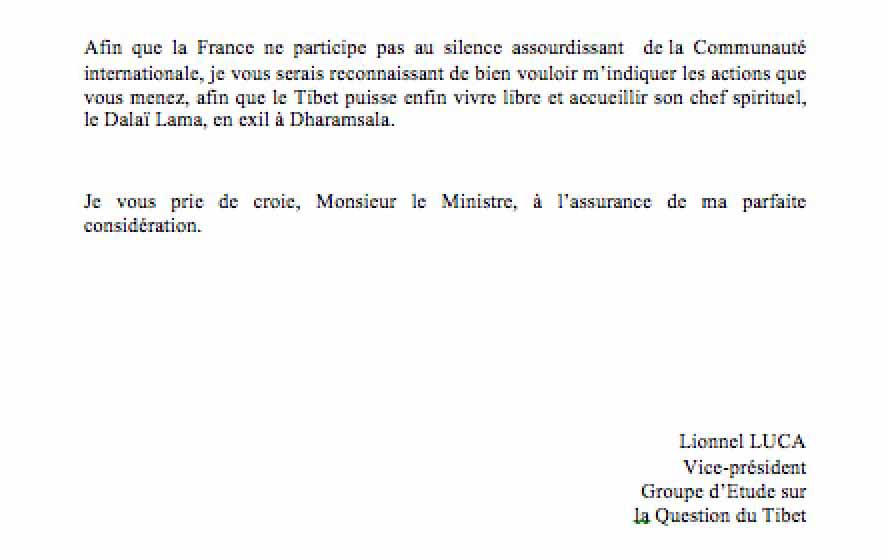 Afin que la France ne participe pas au silence assourdissant de la Communauté internationale, je vous serais reconnaissant de bien vouloir m'indiquer les actions que vous menez, afin que le Tibet puisse enfin vivre libre et accueillir son chef spirituel, le Dalaï Lama, en exil à Dharamsala.

Je vous prie de croie, Monsieur le Ministre, à l'assurance de ma parfaite considération.

Lionnel LUCA
Vice-président
Groupe d'Etude sur
la Question du Tibet